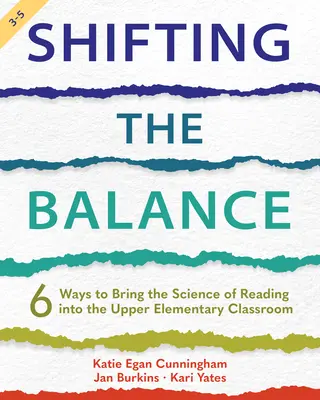 3-5

SHIFTING

THE

BALANCE

6 Ways to Bring the Science of Reading into the Upper Elementary Classroom

Katie Egan Cunningham
Jan Burkins · Kari Yates